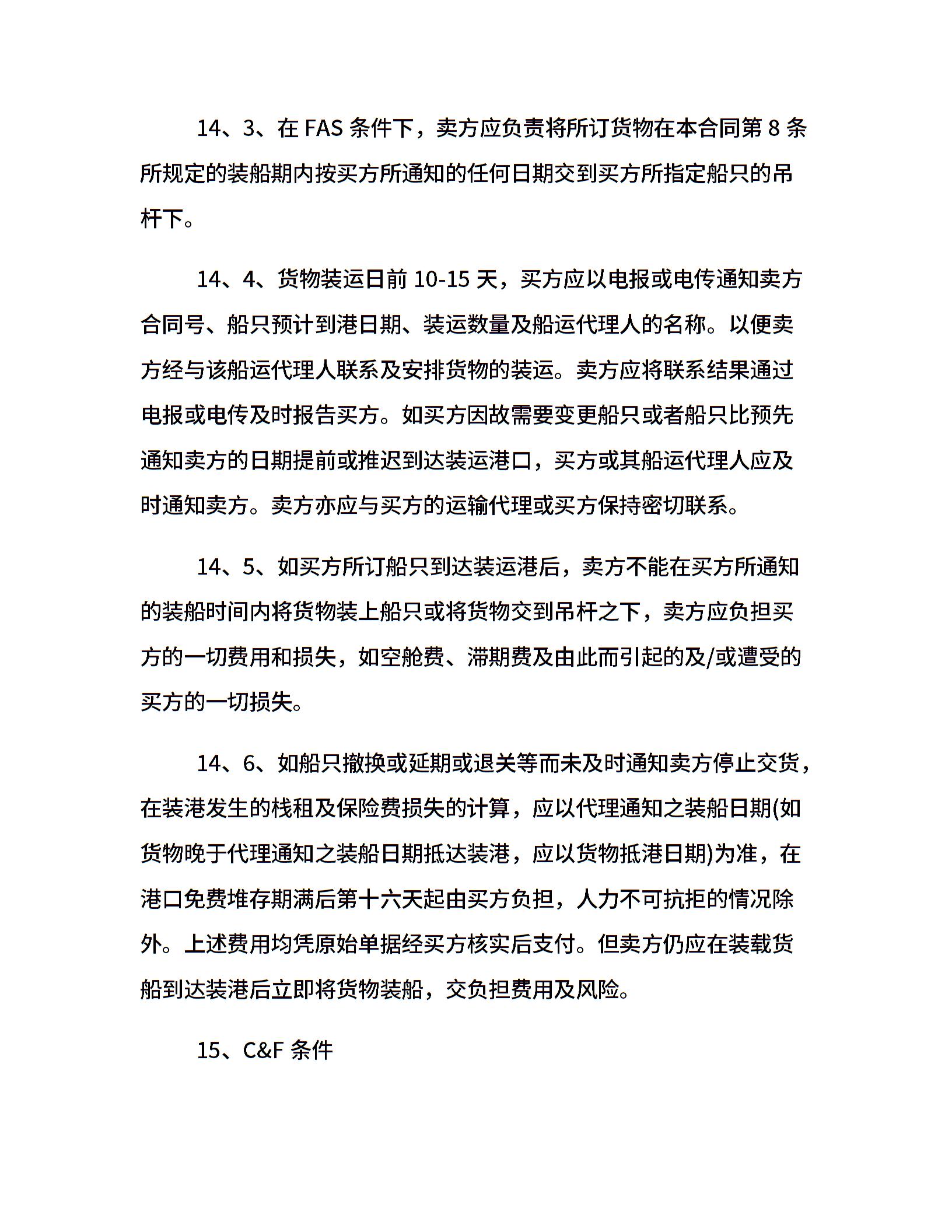 14、3、在 FAS 条件下，卖方应负责将所订货物在本合同第 8 条所规定的装船期内按买方所通知的任何日期交到买方所指定船只的吊杆下。

14、4、货物装运日前 10-15 天，买方应以电报或电传通知卖方合同号、船只预计到港日期、装运数量及船运代理人的名称。以便卖方经与该船运代理人联系及安排货物的装运。卖方应将联系结果通过电报或电传及时报告买方。如买方因故需要变更船只或者船只比预先通知卖方的日期提前或推迟到达装运港口，买方或其船运代理人应及时通知卖方。卖方亦应与买方的运输代理或买方保持密切联系。

14、5、如买方所订船只到达装运港后，卖方不能在买方所通知的装船时间内将货物装上船只或将货物交到吊杆之下，卖方应负担买方的一切费用和损失，如空舱费、滞期费及由此而引起的及/或遭受的买方的一切损失。

14、6、如船只撤换或延期或退关等而未及时通知卖方停止交货，在装港发生的栈租及保险费损失的计算，应以代理通知之装船日期(如货物晚于代理通知之装船日期抵达装港，应以货物抵港日期)为准，在港口免费堆存期满后第十六天起由买方负担，人力不可抗拒的情况除外。上述费用均凭原始单据经买方核实后支付。但卖方仍应在装载货船到达装港后立即将货物装船，交负担费用及风险。

15、C&F 条件